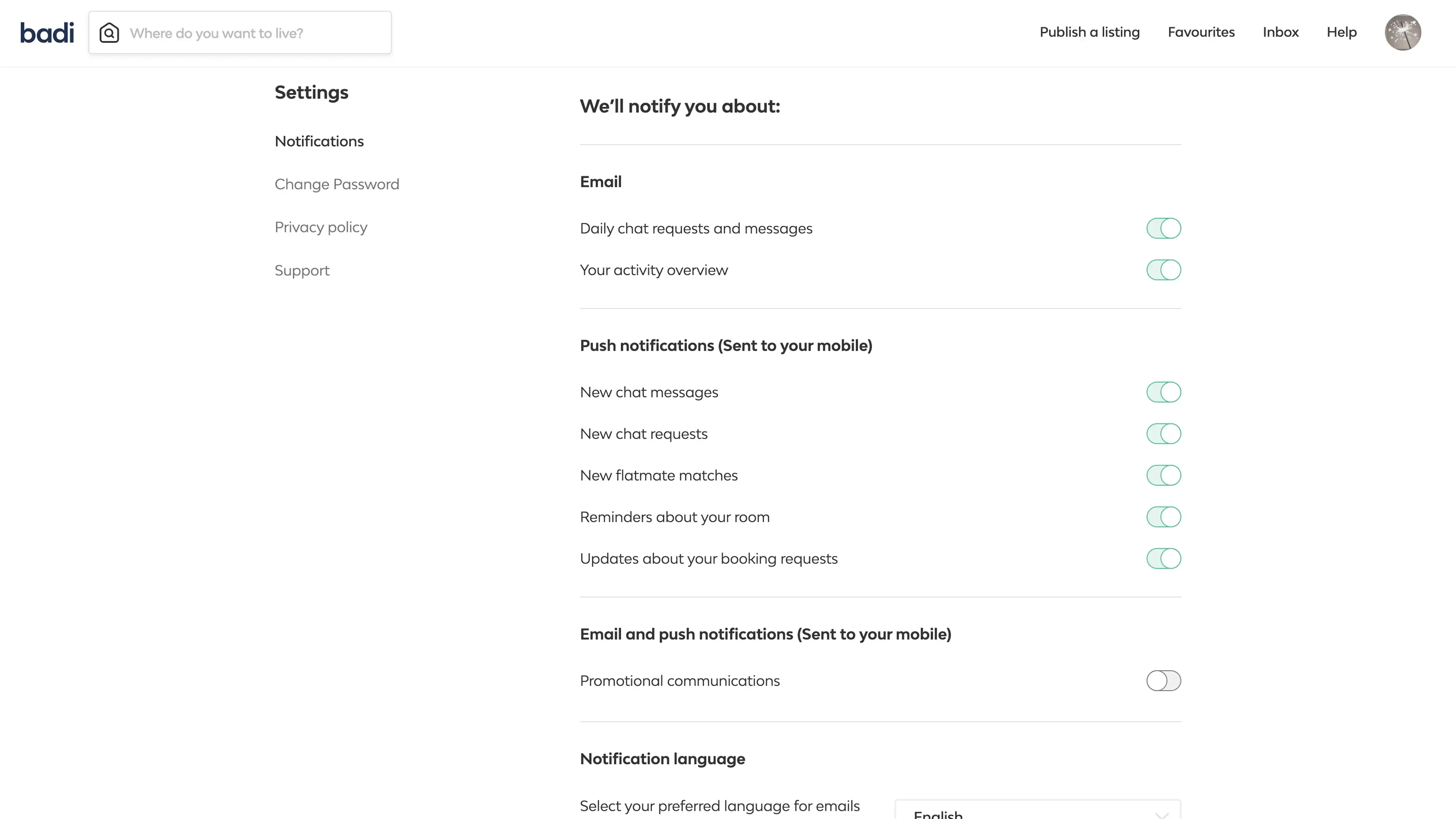 badi

Where do you want to live?

Publish a listing Favourites Inbox Help

Settings

Notifications

Change Password

Privacy policy

Support

We'll notify you about:

Email

Daily chat requests and messages

Your activity overview

Push notifications (Sent to your mobile)

New chat messages

New chat requests

New flatmate matches

Reminders about your room

Updates about your booking requests

Email and push notifications (Sent to your mobile)

Promotional communications

Notification language

Select your preferred language for emails

English